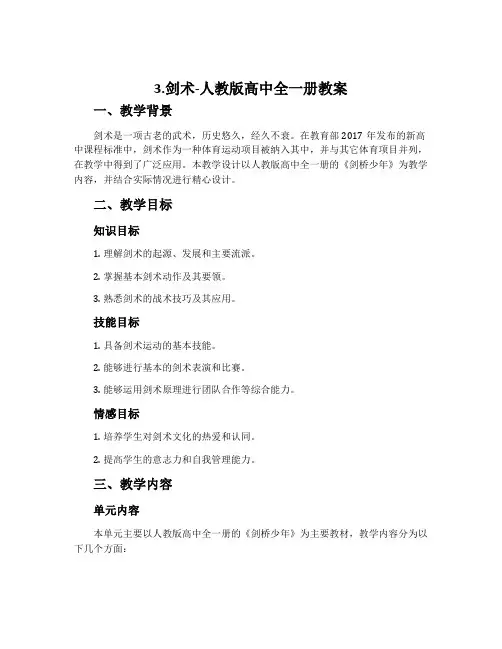 3.剑术-人教版高中全一册教案

一、教学背景

剑术是一项古老的武术，历史悠久，经久不衰。在教育部 2017 年发布的新高中课程标准中，剑术作为一种体育运动项目被纳入其中，并与其它体育项目并列，在教学中得到了广泛应用。本教学设计以人教版高中全一册的《剑桥少年》为教学内容，并结合实际情况进行精心设计。

二、教学目标

知识目标

1. 理解剑术的起源、发展和主要流派。

2. 掌握基本剑术动作及其要领。

3. 熟悉剑术的战术技巧及其应用。

技能目标

1. 具备剑术运动的基本技能。

2. 能够进行基本的剑术表演和比赛。

3. 能够运用剑术原理进行团队合作等综合能力。

情感目标

1. 培养学生对剑术文化的热爱和认同。

2. 提高学生的意志力和自我管理能力。

三、教学内容

单元内容

本单元主要以人教版高中全一册的《剑桥少年》为主要教材，教学内容分为以下几个方面：